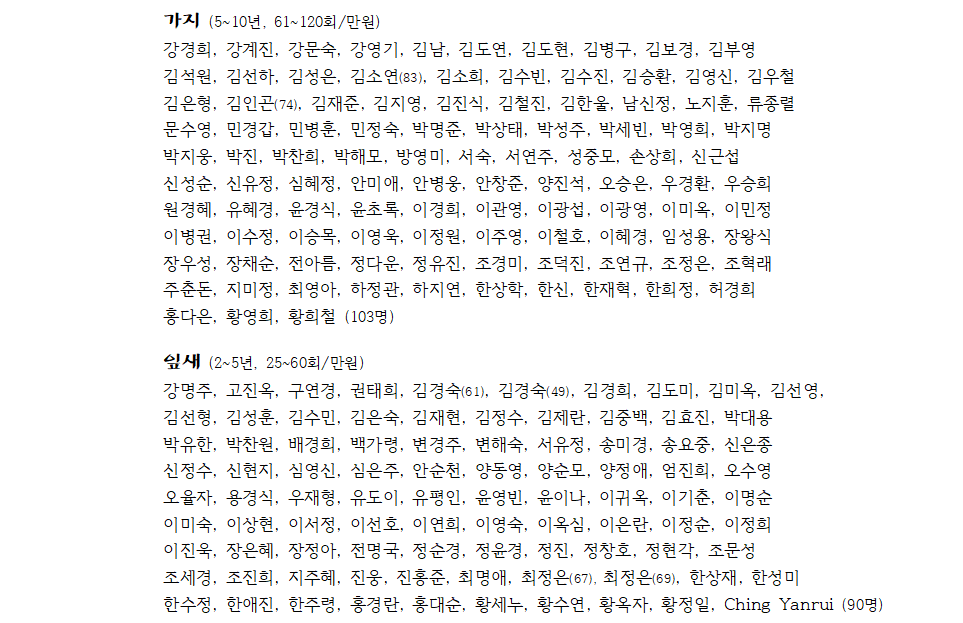 가지 (5~10년, 61~120회/만원)

강경희, 강계진, 강문숙, 강영기, 김남, 김도연, 김도현, 김병구, 김보경, 김부영
김석원, 김선하, 김성은, 김소연(83), 김소희, 김수빈, 김수진, 김승환, 김영신, 김우철
김은형, 김인곤(74), 김재준, 김지영, 김진식, 김철진, 김한울, 남신정, 노지훈, 류종렬
문수영, 민경갑, 민병훈, 민정숙, 박명준, 박상태, 박성주, 박세빈, 박영희, 박지명
박지웅, 박진, 박찬희, 박해모, 방영미, 서숙, 서연주, 성중모, 손상희, 신근섭
신성순, 신유정, 심혜정, 안미애, 안병웅, 안창준, 양진석, 오승은, 우경환, 우승희
원경혜, 유혜경, 윤경식, 윤초록, 이경희, 이관영, 이광섭, 이광영, 이미옥, 이민정
이병권, 이수정, 이승목, 이영욱, 이정원, 이주영, 이철호, 이혜경, 임성용, 장왕식
장우성, 장채순, 전아름, 정다운, 정유진, 조경미, 조덕진, 조연규, 조정은, 조혁래
주춘돈, 지미정, 최영아, 하정관, 하지연, 한상학, 한신, 한재혁, 한희정, 허경희
홍다은, 황영희, 황희철 (103명)

잎새 (2~5년, 25~60회/만원)

강명주, 고진옥, 구연경, 권태희, 김경숙(61), 김경숙(49), 김경희, 김도미, 김미옥, 김선영,
김선형, 김성훈, 김수민, 김은숙, 김재현, 김정수, 김제란, 김중백, 김효진, 박대용
박유한, 박찬원, 배경희, 백가령, 변경주, 변해숙, 서유정, 송미경, 송요중, 신은종
신정수, 신현지, 심영신, 심은주, 안순천, 양동영, 양순모, 양정애, 엄진희, 오수영
오율자, 용경식, 우재형, 유도이, 유평인, 윤영빈, 윤이나, 이귀옥, 이기춘, 이명순
이미숙, 이상현, 이서정, 이선호, 이연희, 이영숙, 이옥심, 이은란, 이정순, 이정희
이진욱, 장은혜, 장정아, 전명국, 정순경, 정윤경, 정진, 정창호, 정현각, 조문성
조세경, 조진희, 지주혜, 진웅, 진홍준, 최명애, 최정은(67), 최정은(69), 한상재, 한성미
한수정, 한애진, 한주령, 홍경란, 홍대순, 황세누, 황수연, 황옥자, 황정일, Ching Yanrui (90명)